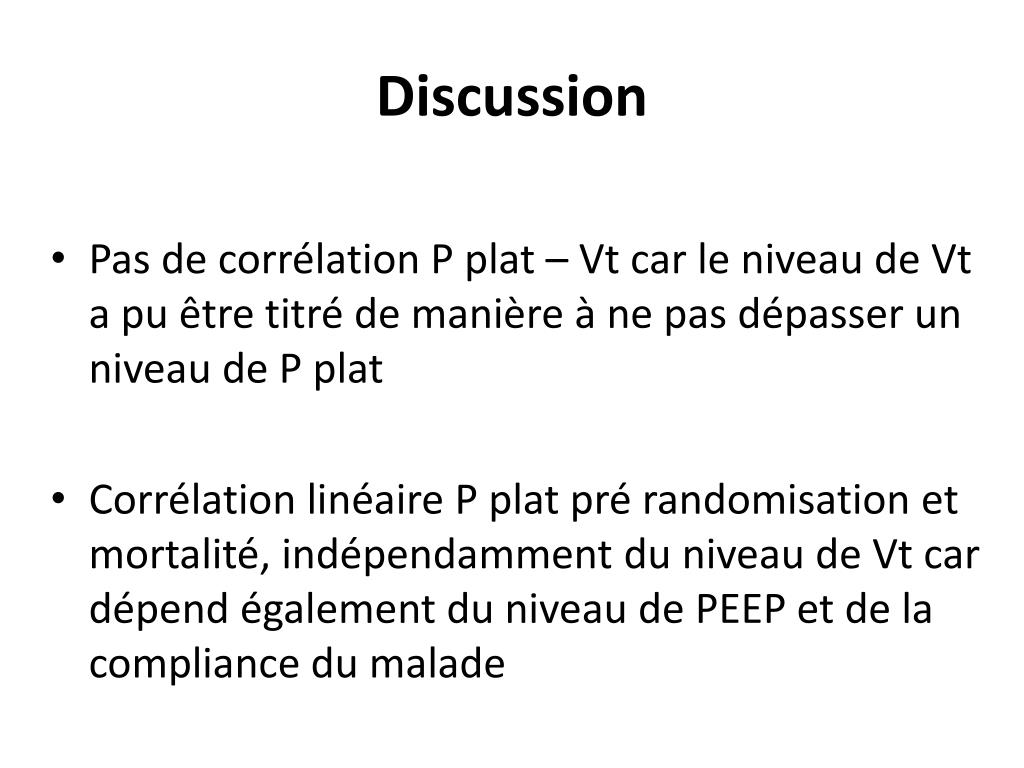 Discussion

• Pas de corrélation P plat – Vt car le niveau de Vt a pu être titré de manière à ne pas dépasser un niveau de P plat

• Corrélation linéaire P plat pré randomisation et mortalité, indépendamment du niveau de Vt car dépend également du niveau de PEEP et de la compliance du malade